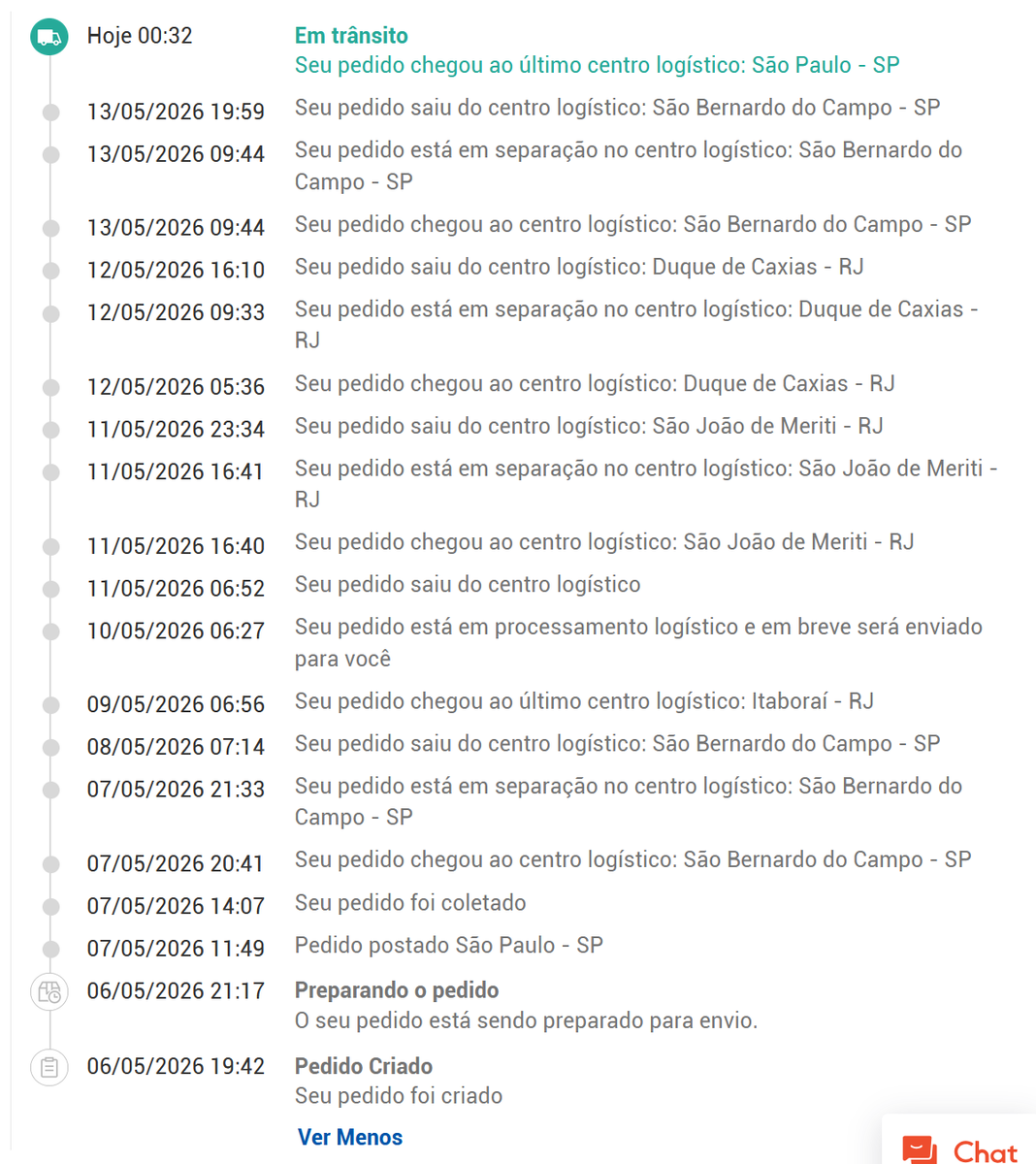 Hoje 00:32
Em trânsito
Seu pedido chegou ao último centro logístico: São Paulo - SP

13/05/2026 19:59
Seu pedido saiu do centro logístico: São Bernardo do Campo - SP

13/05/2026 09:44
Seu pedido está em separação no centro logístico: São Bernardo do Campo - SP

13/05/2026 09:44
Seu pedido chegou ao centro logístico: São Bernardo do Campo - SP

12/05/2026 16:10
Seu pedido saiu do centro logístico: Duque de Caxias - RJ

12/05/2026 09:33
Seu pedido está em separação no centro logístico: Duque de Caxias - RJ

12/05/2026 05:36
Seu pedido chegou ao centro logístico: Duque de Caxias - RJ

11/05/2026 23:34
Seu pedido saiu do centro logístico: São João de Meriti - RJ

11/05/2026 16:41
Seu pedido está em separação no centro logístico: São João de Meriti - RJ

11/05/2026 16:40
Seu pedido chegou ao centro logístico: São João de Meriti - RJ

11/05/2026 06:52
Seu pedido saiu do centro logístico

10/05/2026 06:27
Seu pedido está em processamento logístico e em breve será enviado para você

09/05/2026 06:56
Seu pedido chegou ao último centro logístico: Itaboraí - RJ

08/05/2026 07:14
Seu pedido saiu do centro logístico: São Bernardo do Campo - SP

07/05/2026 21:33
Seu pedido está em separação no centro logístico: São Bernardo do Campo - SP

07/05/2026 20:41
Seu pedido chegou ao centro logístico: São Bernardo do Campo - SP

07/05/2026 14:07
Seu pedido foi coletado

07/05/2026 11:49
Pedido postado São Paulo - SP

06/05/2026 21:17
Preparando o pedido
O seu pedido está sendo preparado para envio.

06/05/2026 19:42
Pedido Criado
Seu pedido foi criado

Ver Menos

Chat